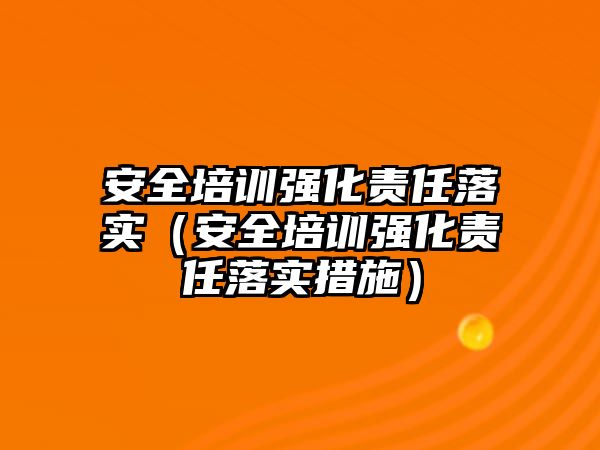 安全培训强化责任落实（安全培训强化责任落实措施）